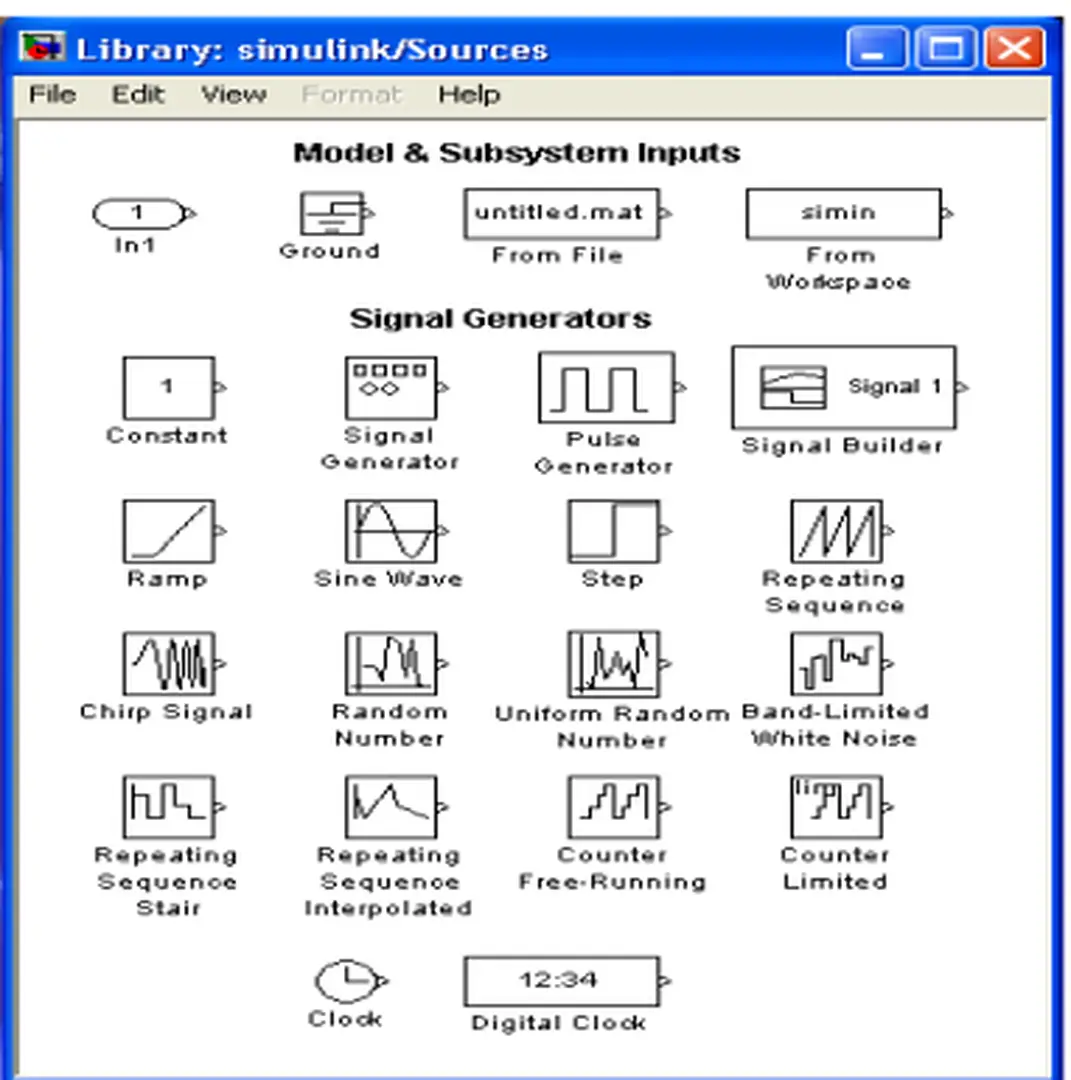 Library: simulink/Sources

File Edit View Format Help

Model & Subsystem Inputs

1
In1

Ground

untitled.mat
From File

simin
From Workspace

Signal Generators

1
Constant

Signal Generator

Pulse Generator

Signal 1
Signal Builder

Ramp

Sine Wave

Step

Repeating Sequence

Chirp Signal

Random Number

Uniform Random Number

Band-Limited White Noise

Repeating Sequence Stair

Repeating Sequence Interpolated

Counter Free-Running

Counter Limited

Clock

12:34
Digital Clock